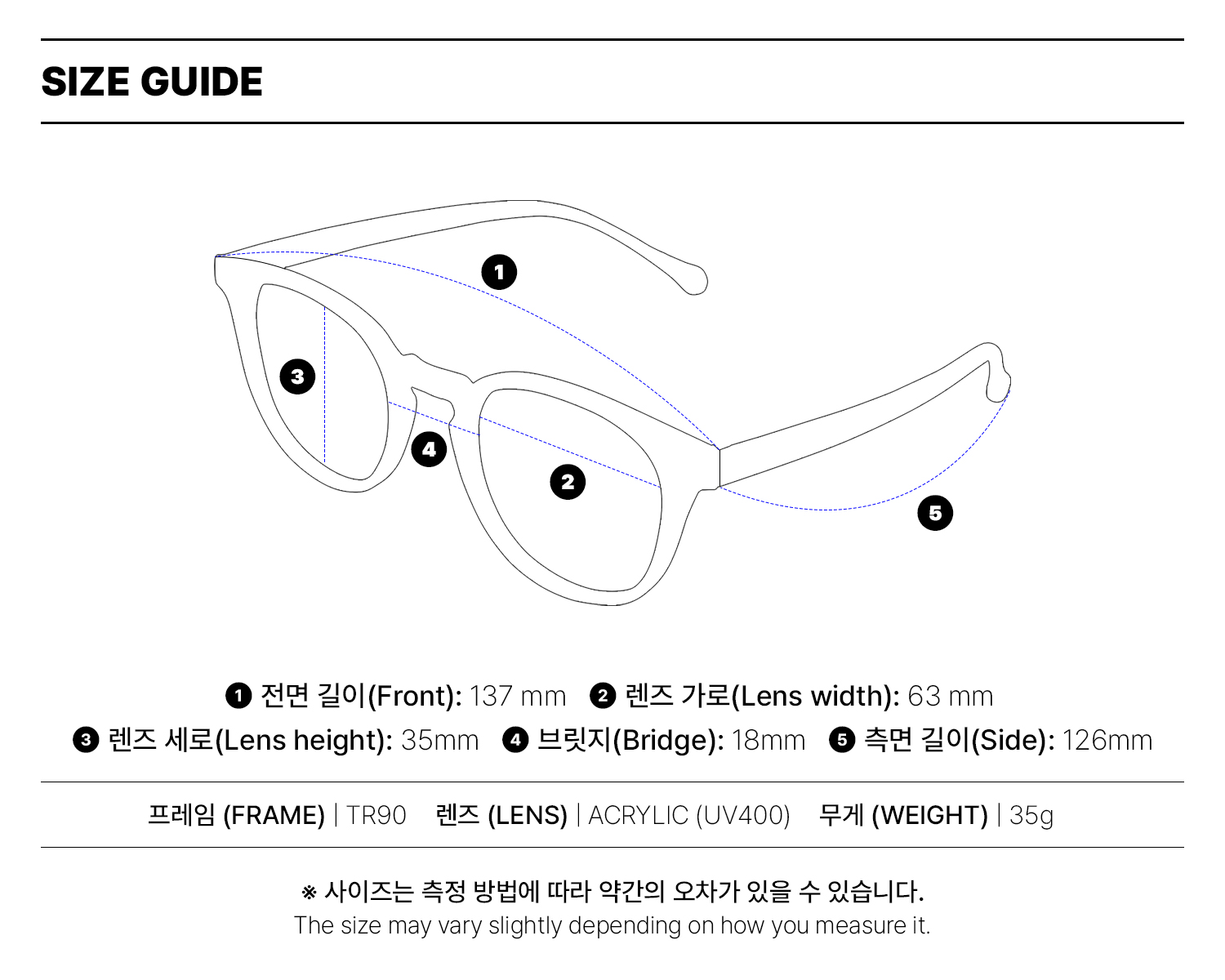 SIZE GUIDE

1

3

4

2

5

❶ 전면 길이(Front): 137 mm ❷ 렌즈 가로(Lens width): 63 mm
❸ 렌즈 세로(Lens height): 35mm ❹ 브릿지(Bridge): 18mm ❺ 측면 길이(Side): 126mm

프레임 (FRAME) | TR90 렌즈 (LENS) | ACRYLIC (UV400) 무게 (WEIGHT) | 35g

※ 사이즈는 측정 방법에 따라 약간의 오차가 있을 수 있습니다.
The size may vary slightly depending on how you measure it.